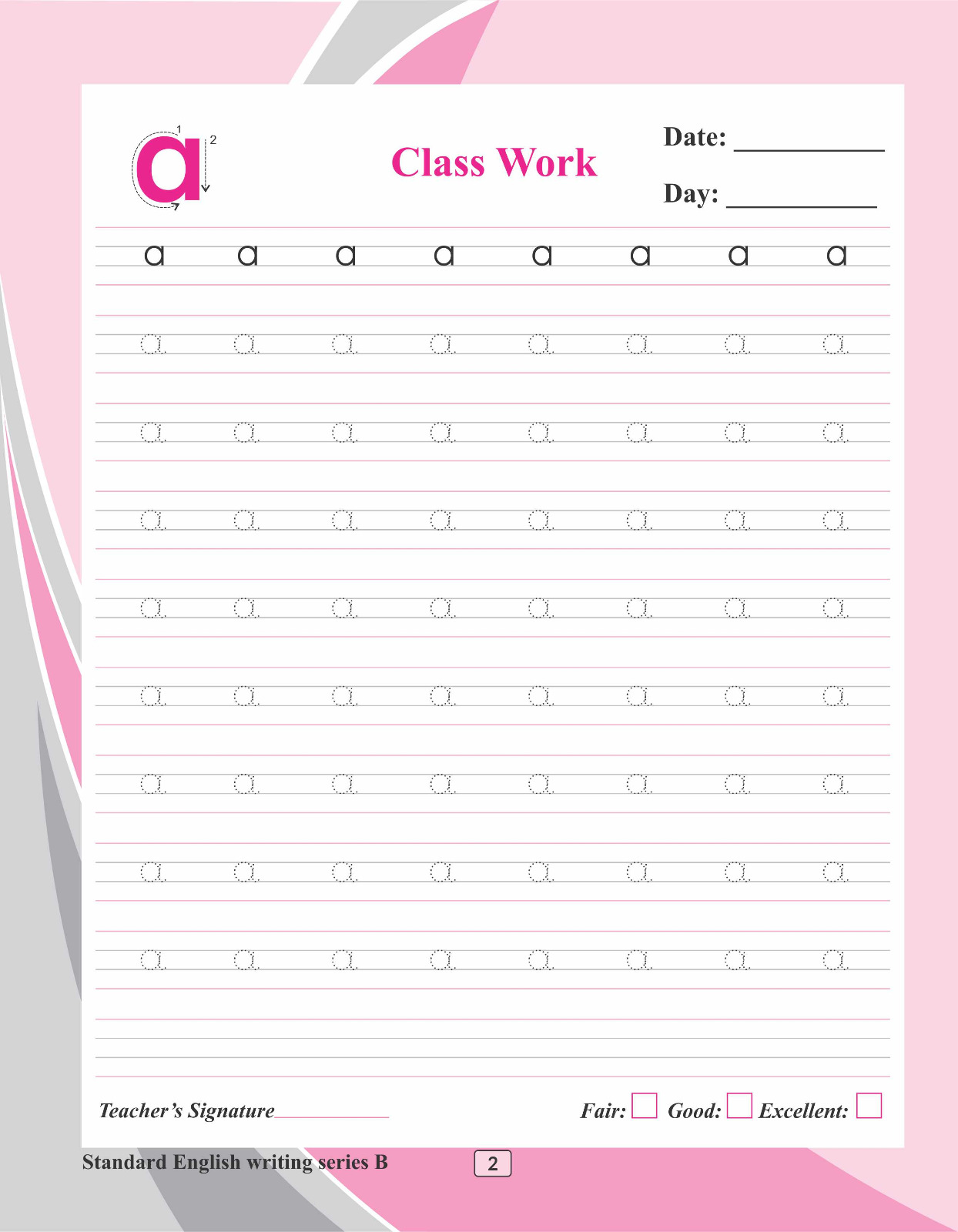 a 1 2

Class Work

Date: ___________

Day: ___________

a a a a a a a a

a a a a a a a a

a a a a a a a a

a a a a a a a a

a a a a a a a a

a a a a a a a a

a a a a a a a a

a a a a a a a a

a a a a a a a a

Teacher's Signature___________

Fair: Good: Excellent:

Standard English writing series B

2